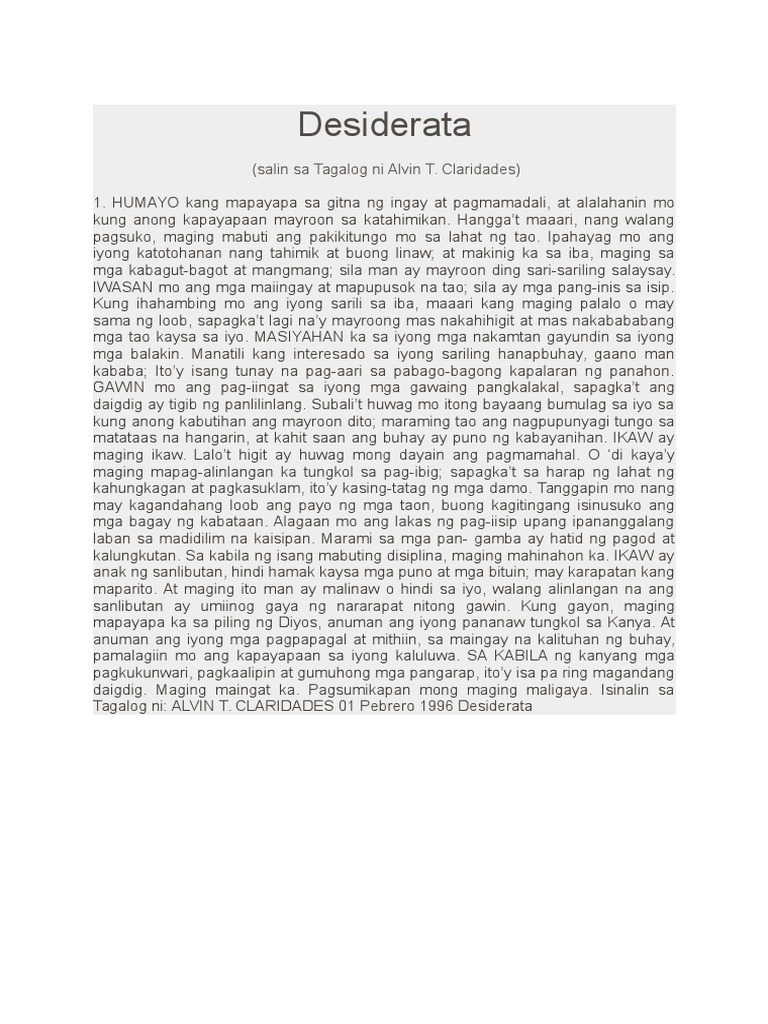 Desiderata

(salin sa Tagalog ni Alvin T. Claridades)

1. HUMAYO kang mapayapa sa gitna ng ingay at pagmamadali, at alalahanin mo kung anong kapayapaan mayroon sa katahimikan. Hangga't maaari, nang walang pagsuko, maging mabuti ang pakikitungo mo sa lahat ng tao. Ipahayag mo ang iyong katotohanan nang tahimik at buong linaw; at makinig ka sa iba, maging sa mga kabagut-bagot at mangmang; sila man ay mayroon ding sari-sariling salaysay. IWASAN mo ang mga maiingay at mapupusok na tao; sila ay mga pang-inis sa isip. Kung ihahambing mo ang iyong sarili sa iba, maaari kang maging palalo o may sama ng loob, sapagka't lagi na'y mayroong mas nakahihigit at mas nakabababang mga tao kaysa sa iyo. MASIYAHAN ka sa iyong mga nakamtan gayundin sa iyong mga balakin. Manatili kang interesado sa iyong sariling hanapbuhay, gaano man kababa; Ito'y isang tunay na pag-aari sa pabago-bagong kapalaran ng panahon. GAWIN mo ang pag-iingat sa iyong mga gawaing pangkalakal, sapagka't ang daigdig ay tigib ng panlilinlang. Subali't huwag mo itong bayaang bumulag sa iyo sa kung anong kabutihan ang mayroon dito; maraming tao ang nagpupunyagi tungo sa matataas na hangarin, at kahit saan ang buhay ay puno ng kabayanihan. IKAW ay maging ikaw. Lalo't higit ay huwag mong dayain ang pagmamahal. O 'di kaya'y maging mapag-alinlangan ka tungkol sa pag-ibig; sapagka't sa harap ng lahat ng kahungkagan at pagkasuklam, ito'y kasing-tatag ng mga damo. Tanggapin mo nang may kagandahang loob ang payo ng mga taon, buong kagitingang isinusuko ang mga bagay ng kabataan. Alagaan mo ang lakas ng pag-iisip upang ipananggalang laban sa madidilim na kaisipan. Marami sa mga pan- gamba ay hatid ng pagod at kalungkutan. Sa kabila ng isang mabuting disiplina, maging mahinahon ka. IKAW ay anak ng sanlibutan, hindi hamak kaysa mga puno at mga bituin; may karapatan kang maparito. At maging ito man ay malinaw o hindi sa iyo, walang alinlangan na ang sanlibutan ay umiinog gaya ng nararapat nitong gawin. Kung gayon, maging mapayapa ka sa piling ng Diyos, anuman ang iyong pananaw tungkol sa Kanya. At anuman ang iyong mga pagpapagal at mithiin, sa maingay na kalituhan ng buhay, pamalagiin mo ang kapayapaan sa iyong kaluluwa. SA KABILA ng kanyang mga pagkukunwari, pagkaalipin at gumuhong mga pangarap, ito'y isa pa ring magandang daigdig. Maging maingat ka. Pagsumikapan mong maging maligaya. Isinalin sa Tagalog ni: ALVIN T. CLARIDADES 01 Pebrero 1996 Desiderata